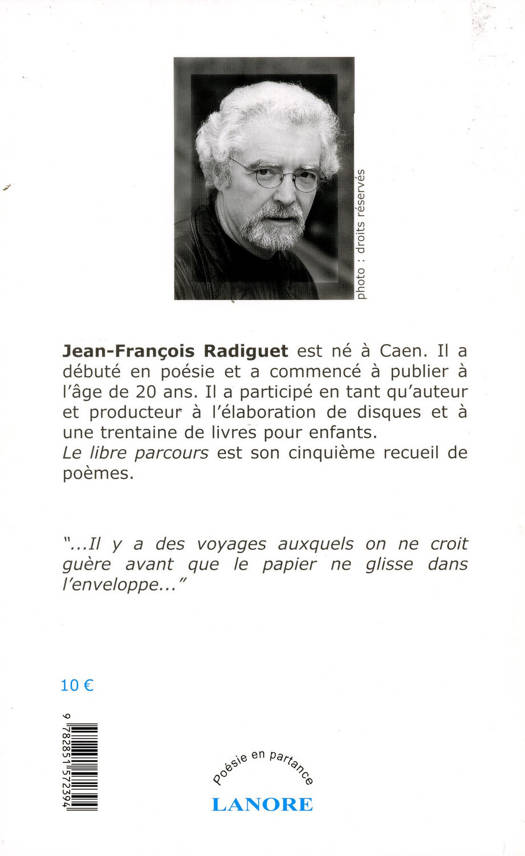 photo : droits réservés

Jean-François Radiguet est né à Caen. Il a débuté en poésie et a commencé à publier à l'âge de 20 ans. Il a participé en tant qu'auteur et producteur à l'élaboration de disques et à une trentaine de livres pour enfants.
Le libre parcours est son cinquième recueil de poèmes.

"...Il y a des voyages auxquels on ne croit guère avant que le papier ne glisse dans l'enveloppe..."

10 €

9 782851 572394

Poésie en partance
LANORE